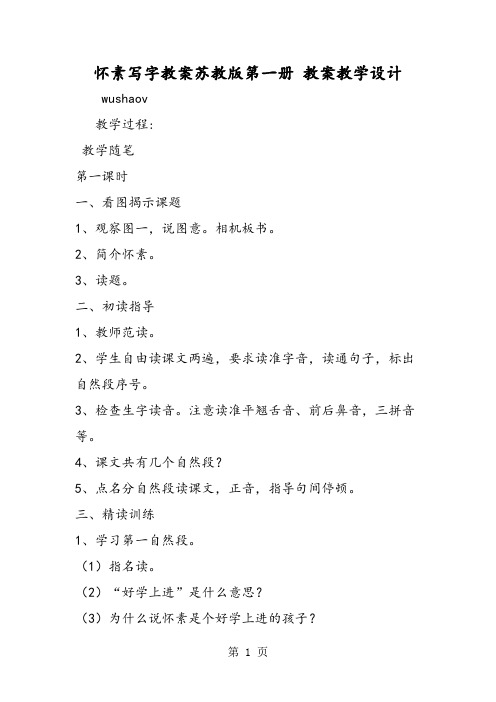 怀素写字教案苏教版第一册 教案教学设计

wushaov

教学过程:

教学随笔

第一课时

一、看图揭示课题

1、观察图一，说图意。相机板书。

2、简介怀素。

3、读题。

二、初读指导

1、教师范读。

2、学生自由读课文两遍，要求读准字音，读通句子，标出自然段序号。

3、检查生字读音。注意读准平翘舌音、前后鼻音，三拼音等。

4、课文共有几个自然段？

5、点名分自然段读课文，正音，指导句间停顿。

三、精读训练

1、学习第一自然段。

（1）指名读。

（2）“好学上进”是什么意思？

（3）为什么说怀素是个好学上进的孩子？

第 1 页